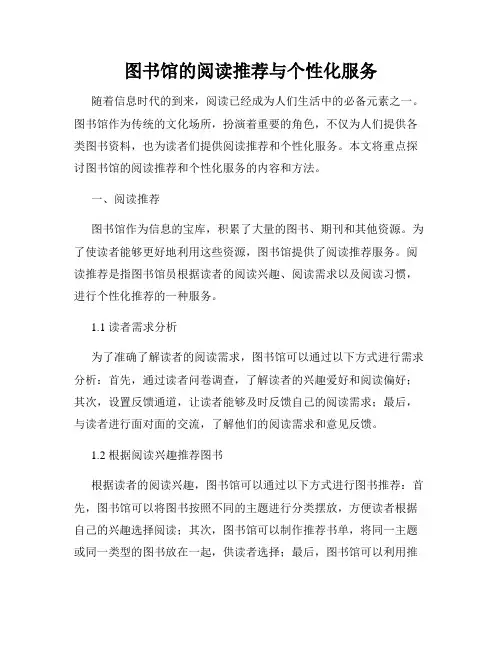 图书馆的阅读推荐与个性化服务

随着信息时代的到来，阅读已经成为人们生活中的必备元素之一。图书馆作为传统的文化场所，扮演着重要的角色，不仅为人们提供各类图书资料，也为读者们提供阅读推荐和个性化服务。本文将重点探讨图书馆的阅读推荐和个性化服务的内容和方法。

一、阅读推荐

图书馆作为信息的宝库，积累了大量的图书、期刊和其他资源。为了使读者能够更好地利用这些资源，图书馆提供了阅读推荐服务。阅读推荐是指图书馆员根据读者的阅读兴趣、阅读需求以及阅读习惯，进行个性化推荐的一种服务。

1.1 读者需求分析

为了准确了解读者的阅读需求，图书馆可以通过以下方式进行需求分析：首先，通过读者问卷调查，了解读者的兴趣爱好和阅读偏好；其次，设置反馈通道，让读者能够及时反馈自己的阅读需求；最后，与读者进行面对面的交流，了解他们的阅读需求和意见反馈。

1.2 根据阅读兴趣推荐图书

根据读者的阅读兴趣，图书馆可以通过以下方式进行图书推荐：首先，图书馆可以将图书按照不同的主题进行分类摆放，方便读者根据自己的兴趣选择阅读；其次，图书馆可以制作推荐书单，将同一主题或同一类型的图书放在一起，供读者选择；最后，图书馆可以利用推